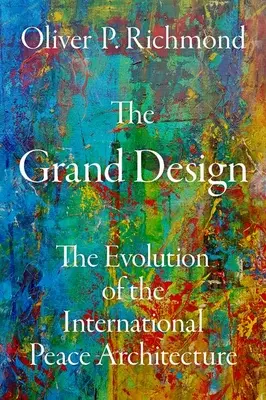 Oliver P. Richmond

The Grand Design

The Evolution of the International Peace Architecture